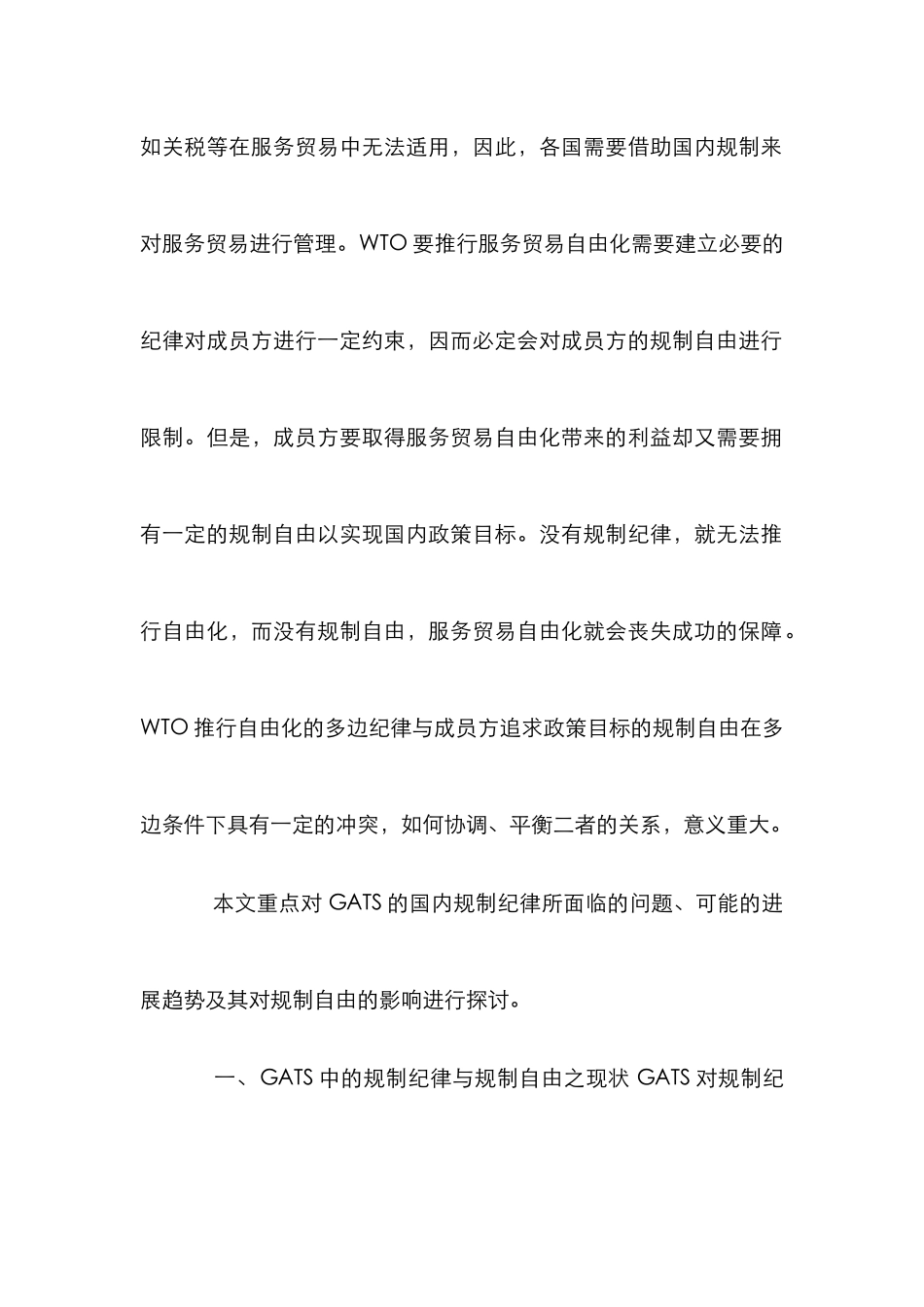 如关税等在服务贸易中无法适用，因此，各国需要借助国内规制来对服务贸易进行管理。WTO 要推行服务贸易自由化需要建立必要的纪律对成员方进行一定约束，因而必定会对成员方的规制自由进行限制。但是，成员方要取得服务贸易自由化带来的利益却又需要拥有一定的规制自由以实现国内政策目标。没有规制纪律，就无法推行自由化，而没有规制自由，服务贸易自由化就会丧失成功的保障。WTO 推行自由化的多边纪律与成员方追求政策目标的规制自由在多边条件下具有一定的冲突，如何协调、平衡二者的关系，意义重大。

本文重点对 GATS 的国内规制纪律所面临的问题、可能的进展趋势及其对规制自由的影响进行探讨。

一、GATS 中的规制纪律与规制自由之现状 GATS 对规制纪